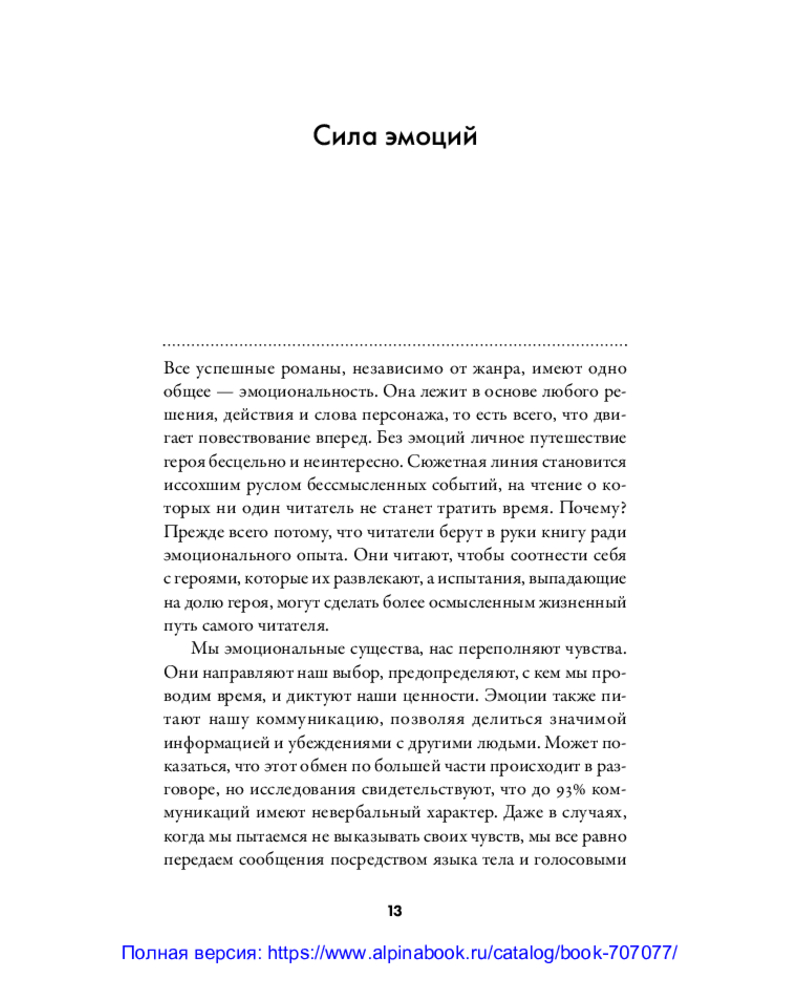 Сила эмоций

Все успешные романы, независимо от жанра, имеют одно общее — эмоциональность. Она лежит в основе любого решения, действия и слова персонажа, то есть всего, что двигает повествование вперед. Без эмоций личное путешествие героя бесцельно и неинтересно. Сюжетная линия становится иссохшим руслом бессмысленных событий, на чтение о которых ни один читатель не станет тратить время. Почему? Прежде всего потому, что читатели берут в руки книгу ради эмоционального опыта. Они читают, чтобы соотнести себя с героями, которые их развлекают, а испытания, выпадающие на долю героя, могут сделать более осмысленным жизненный путь самого читателя.

Мы эмоциональные существа, нас переполняют чувства. Они направляют наш выбор, предопределяют, с кем мы проводим время, и диктуют наши ценности. Эмоции также питают нашу коммуникацию, позволяя делиться значимой информацией и убеждениями с другими людьми. Может показаться, что этот обмен по большей части происходит в разговоре, но исследования свидетельствуют, что до 93% коммуникаций имеют невербальный характер. Даже в случаях, когда мы пытаемся не выказывать своих чувств, мы все равно передаем сообщения посредством языка тела и голосовыми

13

Полная версия: https://www.alpinabook.ru/catalog/book-707077/